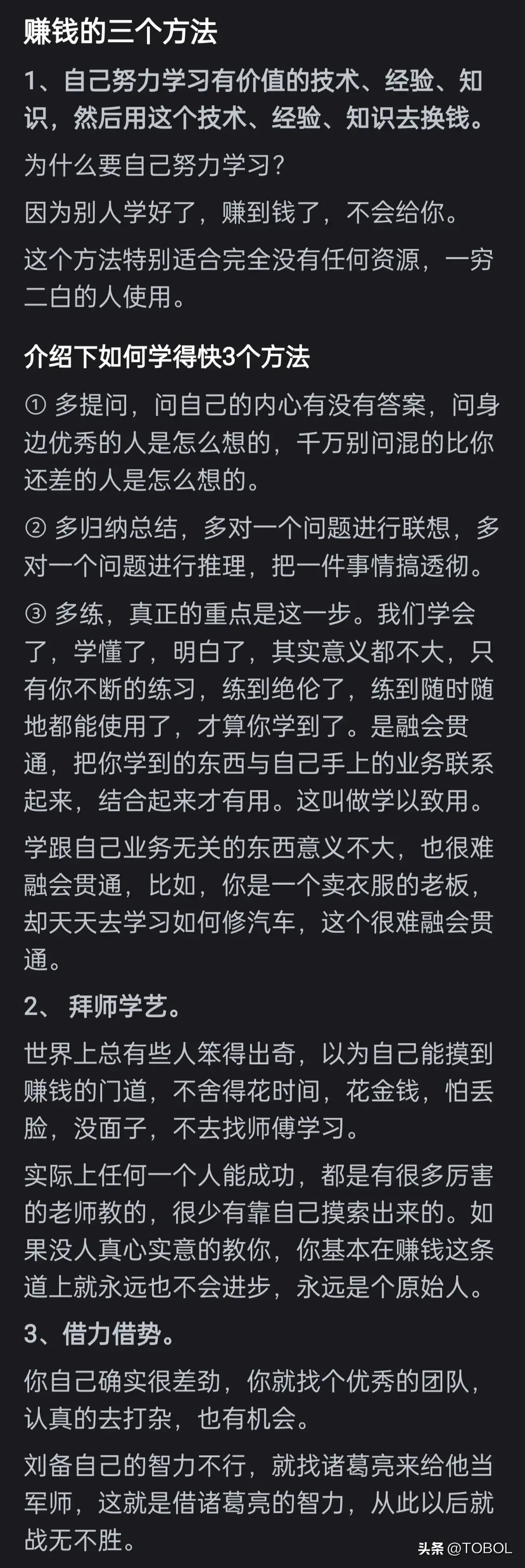 赚钱的三个方法

1、自己努力学习有价值的技术、经验、知识，然后用这个技术、经验、知识去换钱。

为什么要自己努力学习？

因为别人学好了，赚到钱了，不会给你。

这个方法特别适合完全没有任何资源，一穷二白的人使用。

介绍下如何学得快3个方法

① 多提问，问自己的内心有没有答案，问身边优秀的人是怎么想的，千万别问混的比你还差的人是怎么想的。

② 多归纳总结，多对一个问题进行联想，多对一个问题进行推理，把一件事情搞透彻。

③ 多练，真正的重点是这一步。我们学会了，学懂了，明白了，其实意义都不大，只有你不断的练习，练到绝伦了，练到随时随地都能使用了，才算你学到了。是融会贯通，把你学到的东西与自己手上的业务联系起来，结合起来才有用。这叫做学以致用。

学跟自己业务无关的东西意义不大，也很难融会贯通，比如，你是一个卖衣服的老板，却天天去学习如何修汽车，这个很难融会贯通。

2、 拜师学艺。

世界上总有些人笨得出奇，以为自己能摸到赚钱的门道，不舍得花时间，花金钱，怕丢脸，没面子，不去找师傅学习。

实际上任何一个人能成功，都是有很多厉害的老师教的，很少有靠自己摸索出来的。如果没人真心实意的教你，你基本在赚钱这条道上就永远也不会进步，永远是个原始人。

3、借力借势。

你自己确实很差劲，你就找个优秀的团队，认真的去打杂，也有机会。

刘备自己的智力不行，就找诸葛亮来给他当军师，这就是借诸葛亮的智力，从此以后就战无不胜。

头条 @TOBOL